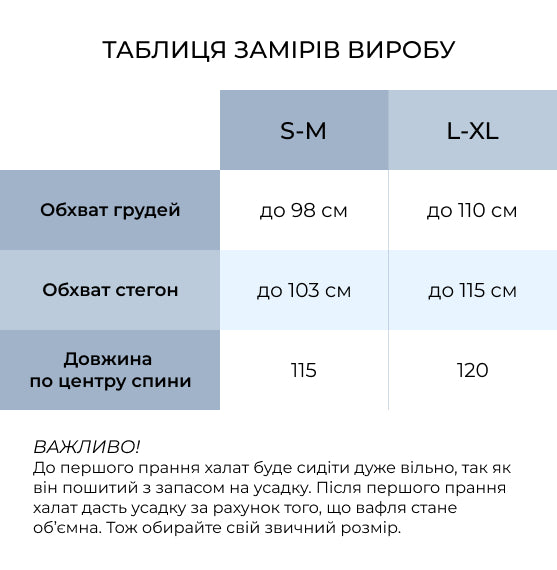 ТАБЛИЦЯ ЗАМІРІВ ВИРОБУ

| | S-M | L-XL |
|---|---|---|
| Обхват грудей | до 98 см | до 110 см |
| Обхват стегон | до 103 см | до 115 см |
| Довжина по центру спини | 115 | 120 |

ВАЖЛИВО!
До першого прання халат буде сидіти дуже вільно, так як він пошитий з запасом на усадку. Після першого прання халат дасть усадку за рахунок того, що вафля стане об'ємна. Тож обирайте свій звичний розмір.